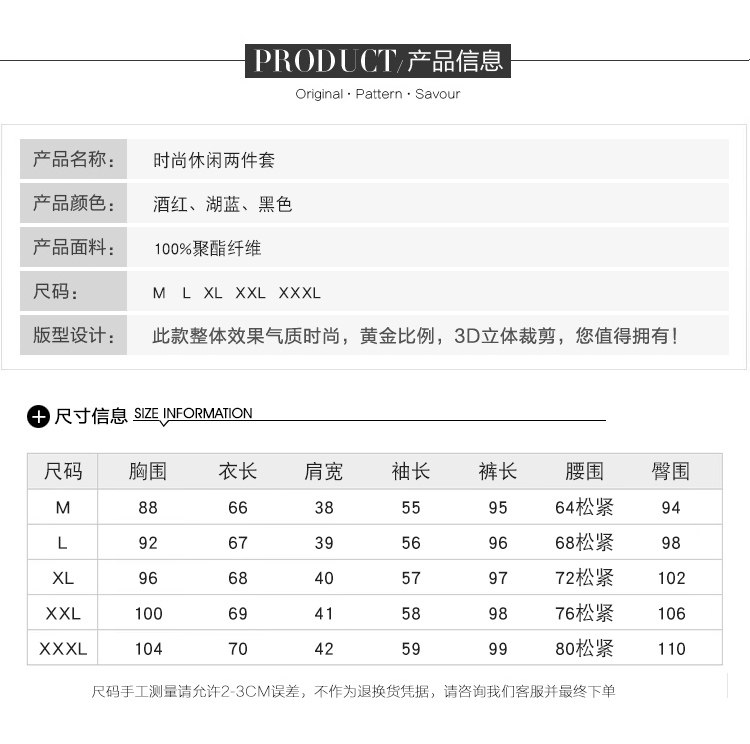 PRODUCT/产品信息

Original · Pattern · Savour

产品名称: 时尚休闲两件套

产品颜色: 酒红、湖蓝、黑色

产品面料: 100%聚酯纤维

尺码: M L XL XXL XXXL

版型设计: 此款整体效果气质时尚，黄金比例，3D立体裁剪，您值得拥有！

尺寸信息 SIZE INFORMATION

| 尺码 | 胸围 | 衣长 | 肩宽 | 袖长 | 裤长 | 腰围 | 臀围 |
|---|---|---|---|---|---|---|---|
| M | 88 | 66 | 38 | 55 | 95 | 64松紧 | 94 |
| L | 92 | 67 | 39 | 56 | 96 | 68松紧 | 98 |
| XL | 96 | 68 | 40 | 57 | 97 | 72松紧 | 102 |
| XXL | 100 | 69 | 41 | 58 | 98 | 76松紧 | 106 |
| XXXL | 104 | 70 | 42 | 59 | 99 | 80松紧 | 110 |

尺码手工测量请允许2-3CM误差，不作为退换货凭据，请咨询我们客服并最终下单